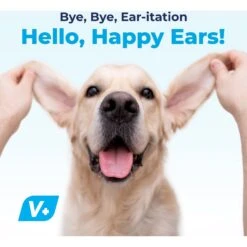 Bye, Bye, Ear-itation
Hello, Happy Ears!

V+